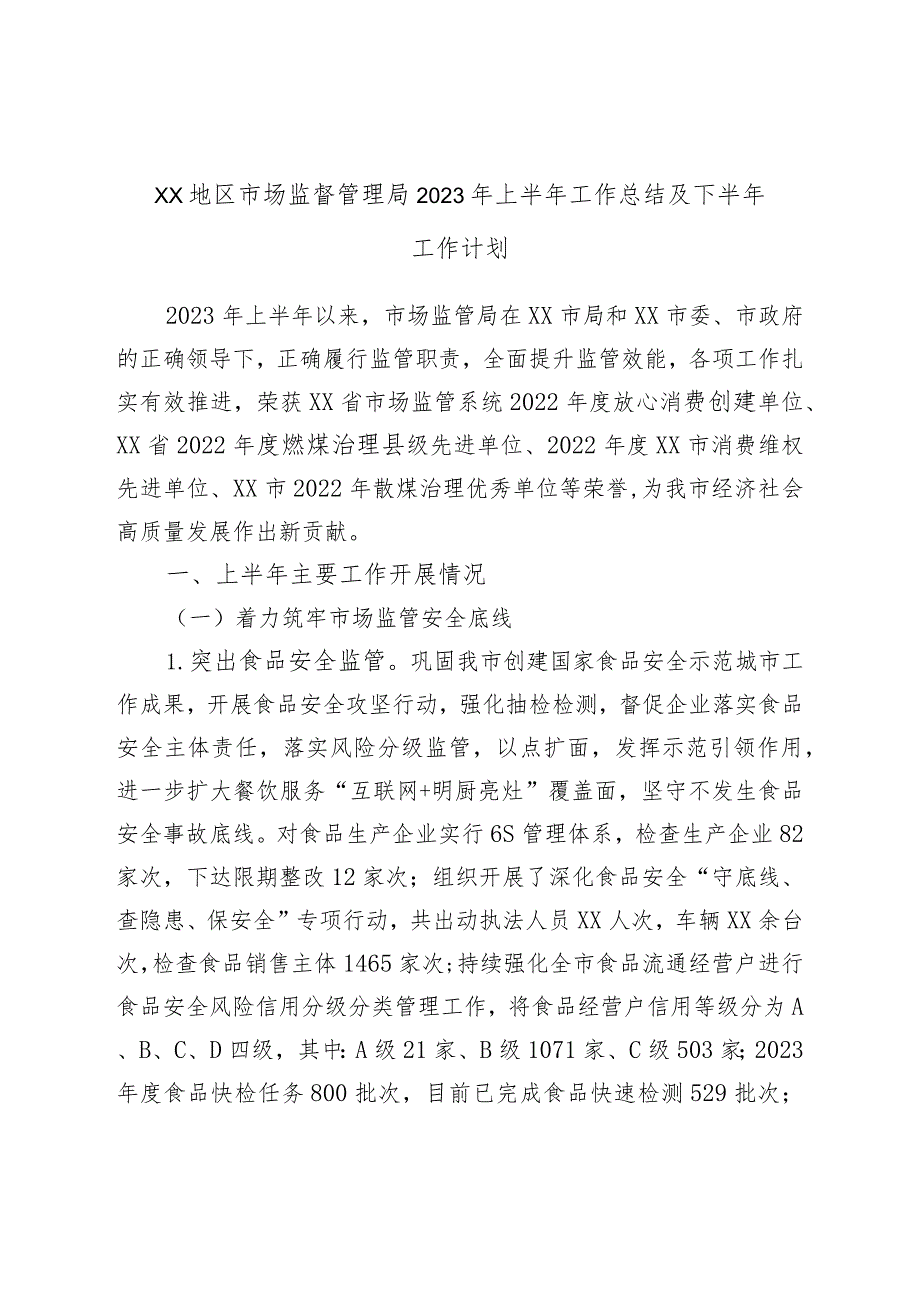 XX地区市场监督管理局2023年上半年工作总结及下半年工作计划

2023年上半年以来，市场监管局在XX市局和XX市委、市政府的正确领导下，正确履行监管职责，全面提升监管效能，各项工作扎实有效推进，荣获XX省市场监管系统2022年度放心消费创建单位、XX省2022年度燃煤治理县级先进单位、2022年度XX市消费维权先进单位、XX市2022年散煤治理优秀单位等荣誉,为我市经济社会高质量发展作出新贡献。

一、上半年主要工作开展情况

（一）着力筑牢市场监管安全底线

1.突出食品安全监管。巩固我市创建国家食品安全示范城市工作成果，开展食品安全攻坚行动，强化抽检检测，督促企业落实食品安全主体责任，落实风险分级监管，以点扩面，发挥示范引领作用，进一步扩大餐饮服务“互联网+明厨亮灶”覆盖面，坚守不发生食品安全事故底线。对食品生产企业实行6S管理体系，检查生产企业82家次，下达限期整改12家次；组织开展了深化食品安全“守底线、查隐患、保安全”专项行动，共出动执法人员XX人次，车辆XX余台次,检查食品销售主体1465家次;持续强化全市食品流通经营户进行食品安全风险信用分级分类管理工作，将食品经营户信用等级分为A、B、C、D四级，其中:A级21家、B级1071家、C级503家;2023年度食品快检任务800批次，目前已完成食品快速检测529批次;